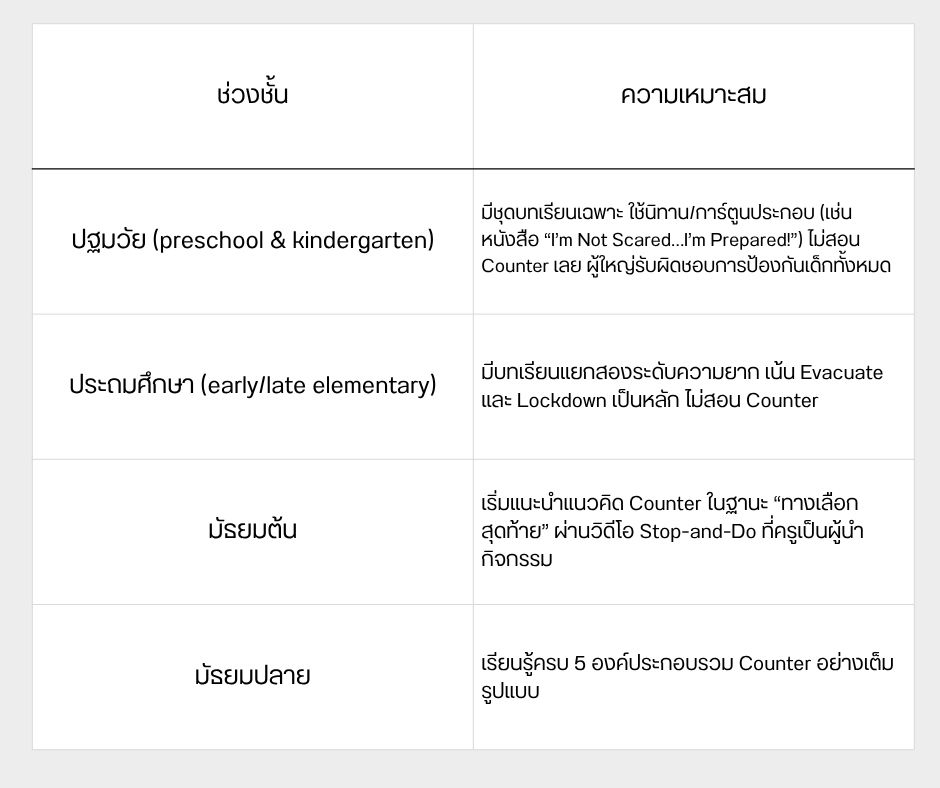 | ช่วงชั้น | ความเหมาะสม |
|---|---|
| ปฐมวัย (preschool & kindergarten) | มีชุดบทเรียนเฉพาะ ใช้นิทาน/การ์ตูนประกอบ (เช่น หนังสือ “I’m Not Scared…I’m Prepared!”) ไม่สอน Counter เลย ผู้ใหญ่รับผิดชอบการป้องกันเด็กทั้งหมด |
| ประถมศึกษา (early/late elementary) | มีบทเรียนแยกสองระดับความยาก เน้น Evacuate และ Lockdown เป็นหลัก ไม่สอน Counter |
| มัธยมต้น | เริ่มแนะนำแนวคิด Counter ในฐานะ “ทางเลือกสุดท้าย” ผ่านวิดีโอ Stop-and-Do ที่ครูเป็นผู้นำกิจกรรม |
| มัธยมปลาย | เรียนรู้ครบ 5 องค์ประกอบรวม Counter อย่างเต็มรูปแบบ |